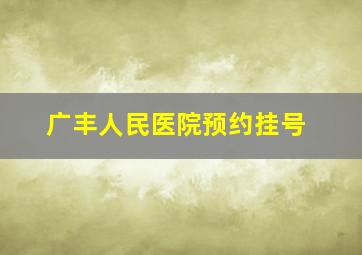 广丰人民医院预约挂号